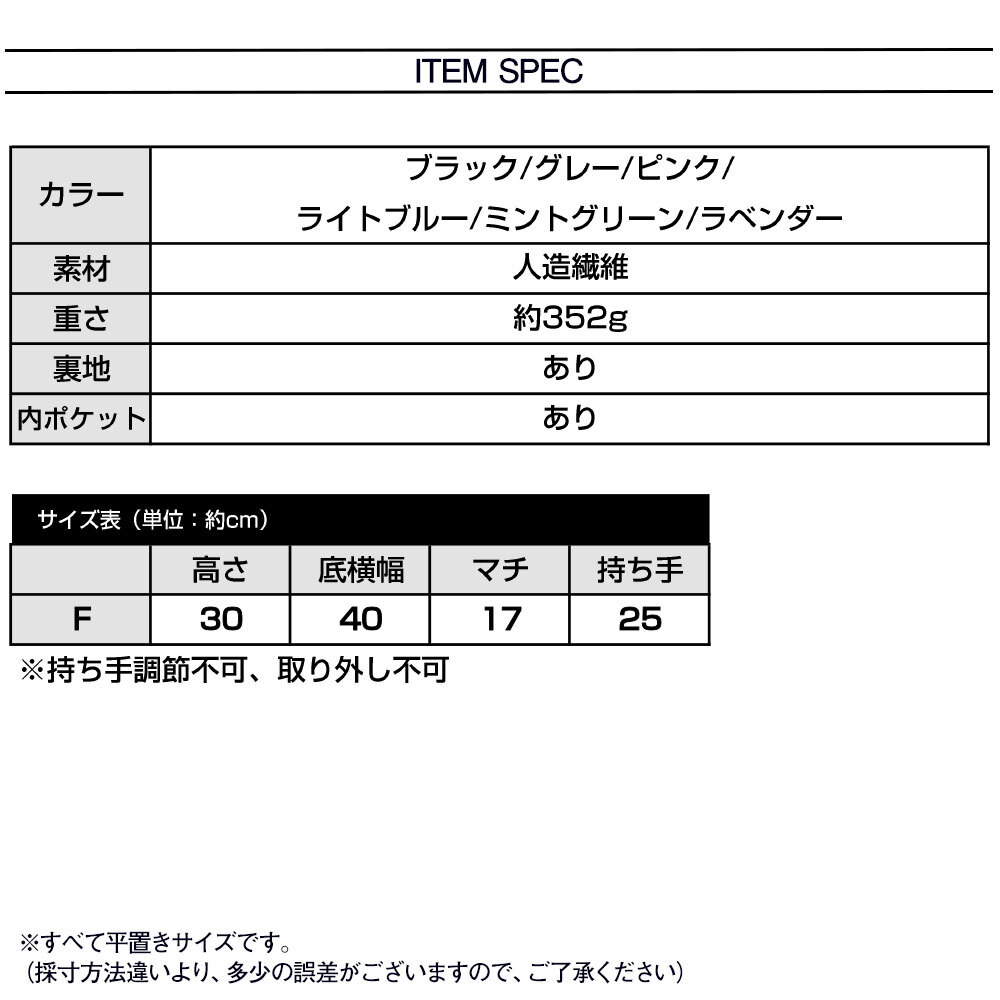 ITEM SPEC

| カラー | ブラック/グレー/ピンク/ ライトブルー/ミントグリーン/ラベンダー |
|---|---|
| 素材 | 人造繊維 |
| 重さ | 約352g |
| 裏地 | あり |
| 内ポケット | あり |

サイズ表（単位：約cm）

| | 高さ | 底横幅 | マチ | 持ち手 |
|---|---|---|---|---|
| F | 30 | 40 | 17 | 25 |

※持ち手調節不可、取り外し不可

※すべて平置きサイズです。
（採寸方法違いより、多少の誤差がございますので、ご了承ください）